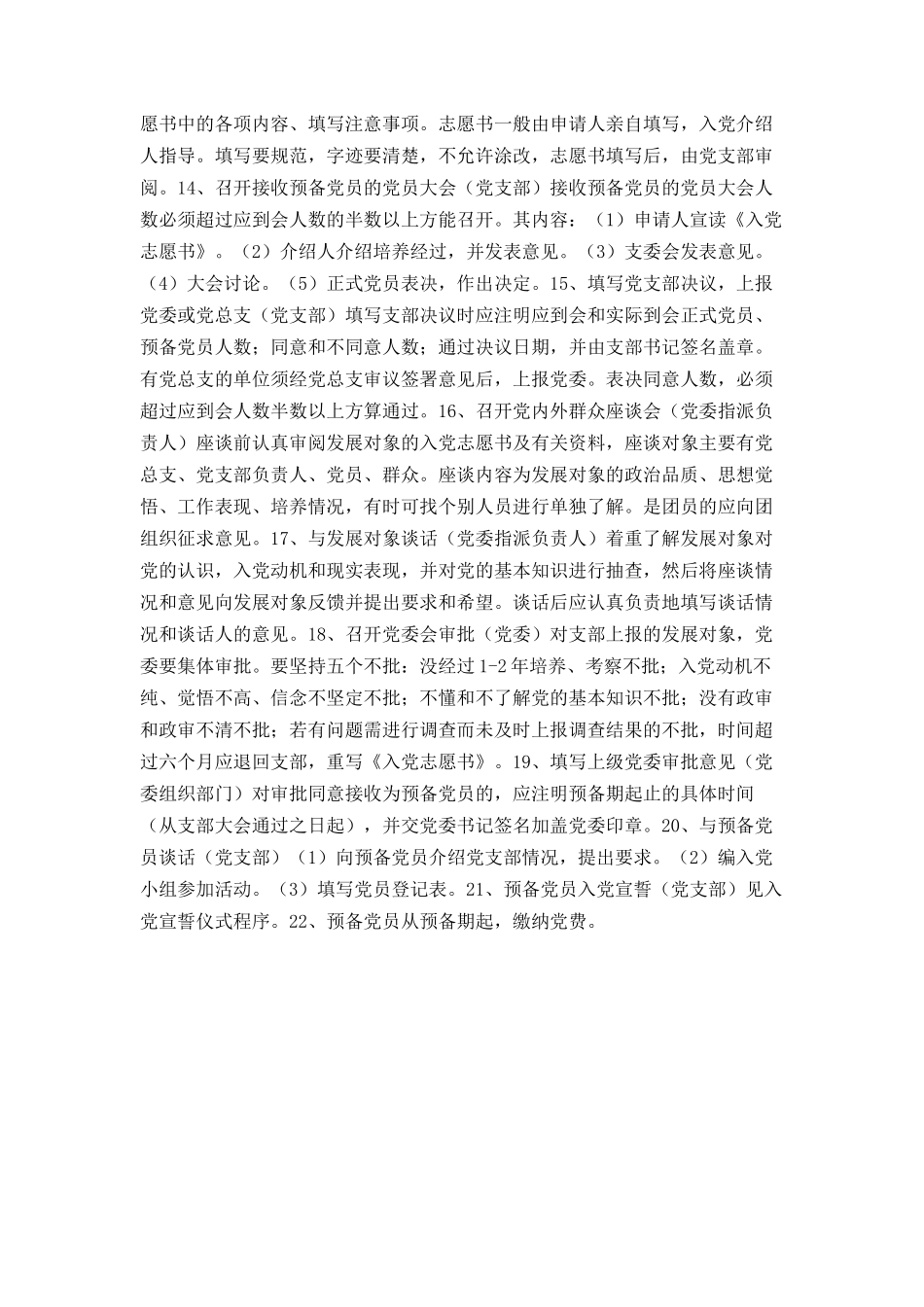 愿书中的各项内容、填写注意事项。志愿书一般由申请人亲自填写，入党介绍人指导。填写要规范，字迹要清楚，不允许涂改，志愿书填写后，由党支部审阅。14、召开接收预备党员的党员大会（党支部）接收预备党员的党员大会人数必须超过应到会人数的半数以上方能召开。其内容：（1）申请人宣读《入党志愿书》。（2）介绍人介绍培养经过，并发表意见。（3）支委会发表意见。（4）大会讨论。（5）正式党员表决，作出决定。15、填写党支部决议，上报党委或党总支（党支部）填写支部决议时应注明应到会和实际到会正式党员、预备党员人数；同意和不同意人数；通过决议日期，并由支部书记签名盖章。有党总支的单位须经党总支审议签署意见后，上报党委。表决同意人数，必须超过应到会人数半数以上方算通过。16、召开党内外群众座谈会（党委指派负责人）座谈前认真审阅发展对象的入党志愿书及有关资料，座谈对象主要有党总支、党支部负责人、党员、群众。座谈内容为发展对象的政治品质、思想觉悟、工作表现、培养情况，有时可找个别人员进行单独了解。是团员的应向团组织征求意见。17、与发展对象谈话（党委指派负责人）着重了解发展对象对党的认识，入党动机和现实表现，并对党的基本知识进行抽查，然后将座谈情况和意见向发展对象反馈并提出要求和希望。谈话后应认真负责地填写谈话情况和谈话人的意见。18、召开党委会审批（党委）对支部上报的发展对象，党委要集体审批。要坚持五个不批：没经过 1-2 年培养、考察不批；入党动机不纯、觉悟不高、信念不坚定不批；不懂和不了解党的基本知识不批；没有政审和政审不清不批；若有问题需进行调查而未及时上报调查结果的不批，时间超过六个月应退回支部，重写《入党志愿书》。19、填写上级党委审批意见（党委组织部门）对审批同意接收为预备党员的，应注明预备期起止的具体时间（从支部大会通过之日起），并交党委书记签名加盖党委印章。20、与预备党员谈话（党支部）（1）向预备党员介绍党支部情况，提出要求。（2）编入党小组参加活动。（3）填写党员登记表。21、预备党员入党宣誓（党支部）见入党宣誓仪式程序。22、预备党员从预备期起，缴纳党费。